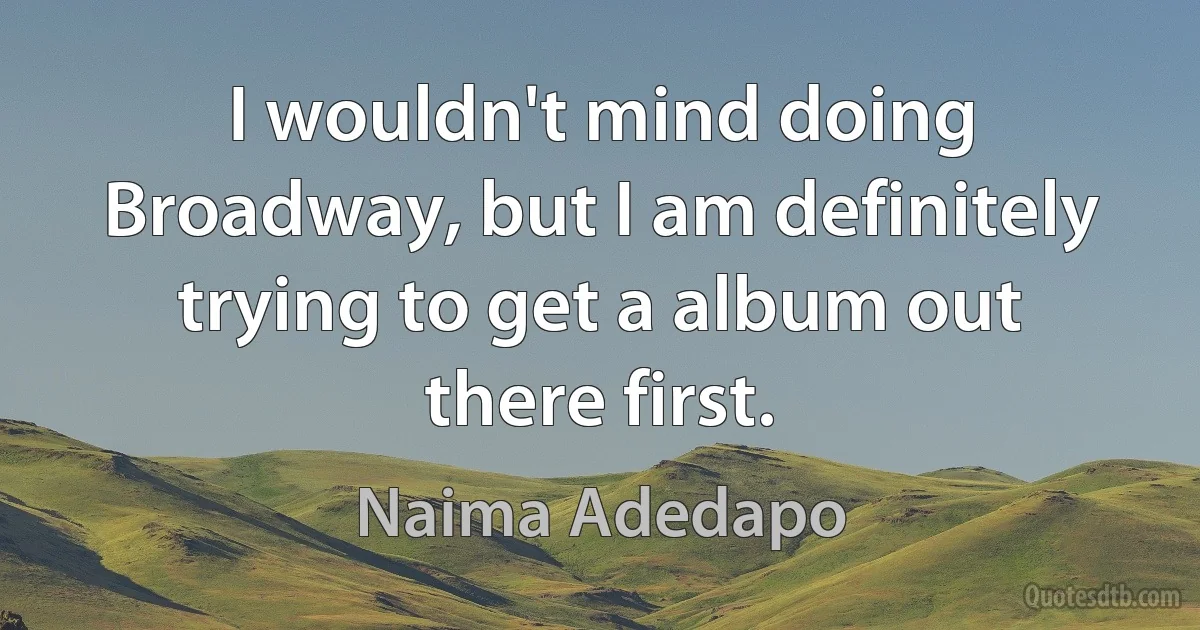 I wouldn't mind doing Broadway, but I am definitely trying to get a album out there first.

Naima Adedapo

Quotesdtb.com